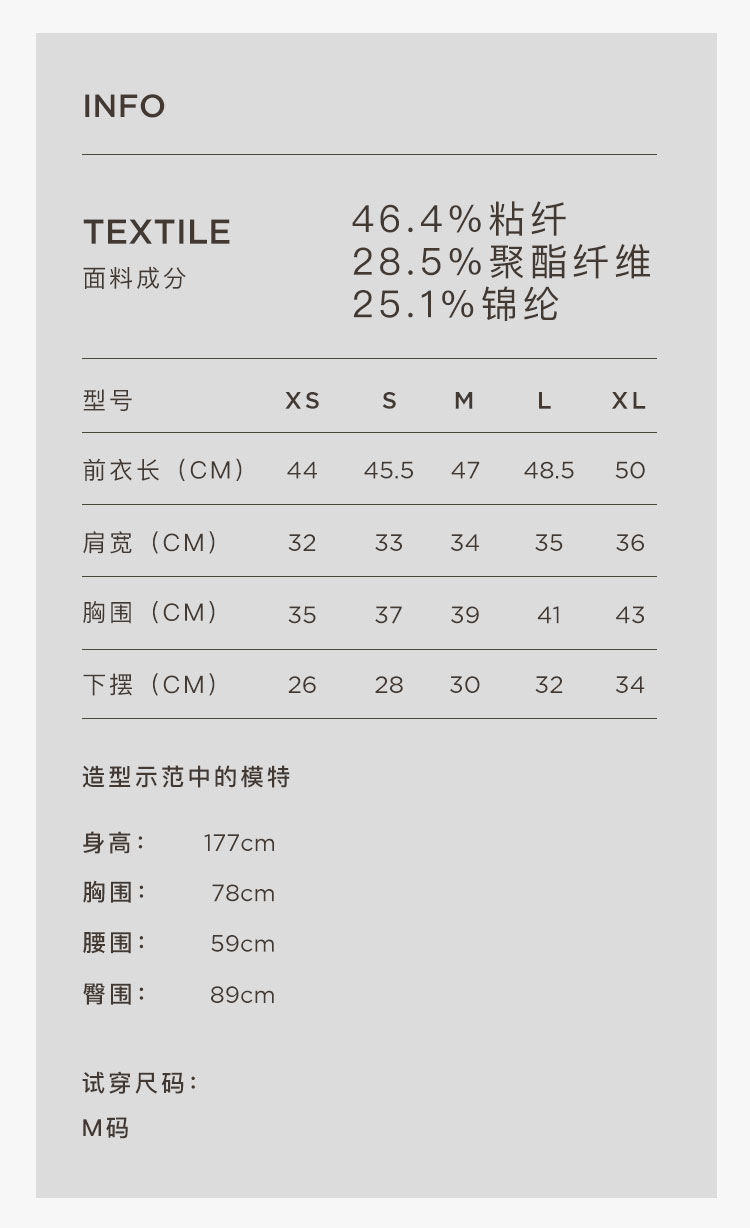 INFO

TEXTILE
面料成分

46.4%粘纤
28.5%聚酯纤维
25.1%锦纶

| 型号 | XS | S | M | L | XL |
|---|---|---|---|---|---|
| 前衣长（CM） | 44 | 45.5 | 47 | 48.5 | 50 |
| 肩宽（CM） | 32 | 33 | 34 | 35 | 36 |
| 胸围（CM） | 35 | 37 | 39 | 41 | 43 |
| 下摆（CM） | 26 | 28 | 30 | 32 | 34 |

造型示范中的模特

身高： 177cm
胸围： 78cm
腰围： 59cm
臀围： 89cm

试穿尺码：
M码